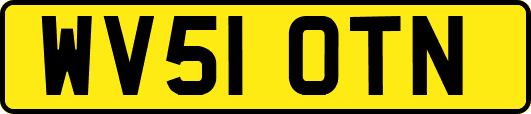 WV51 OTN